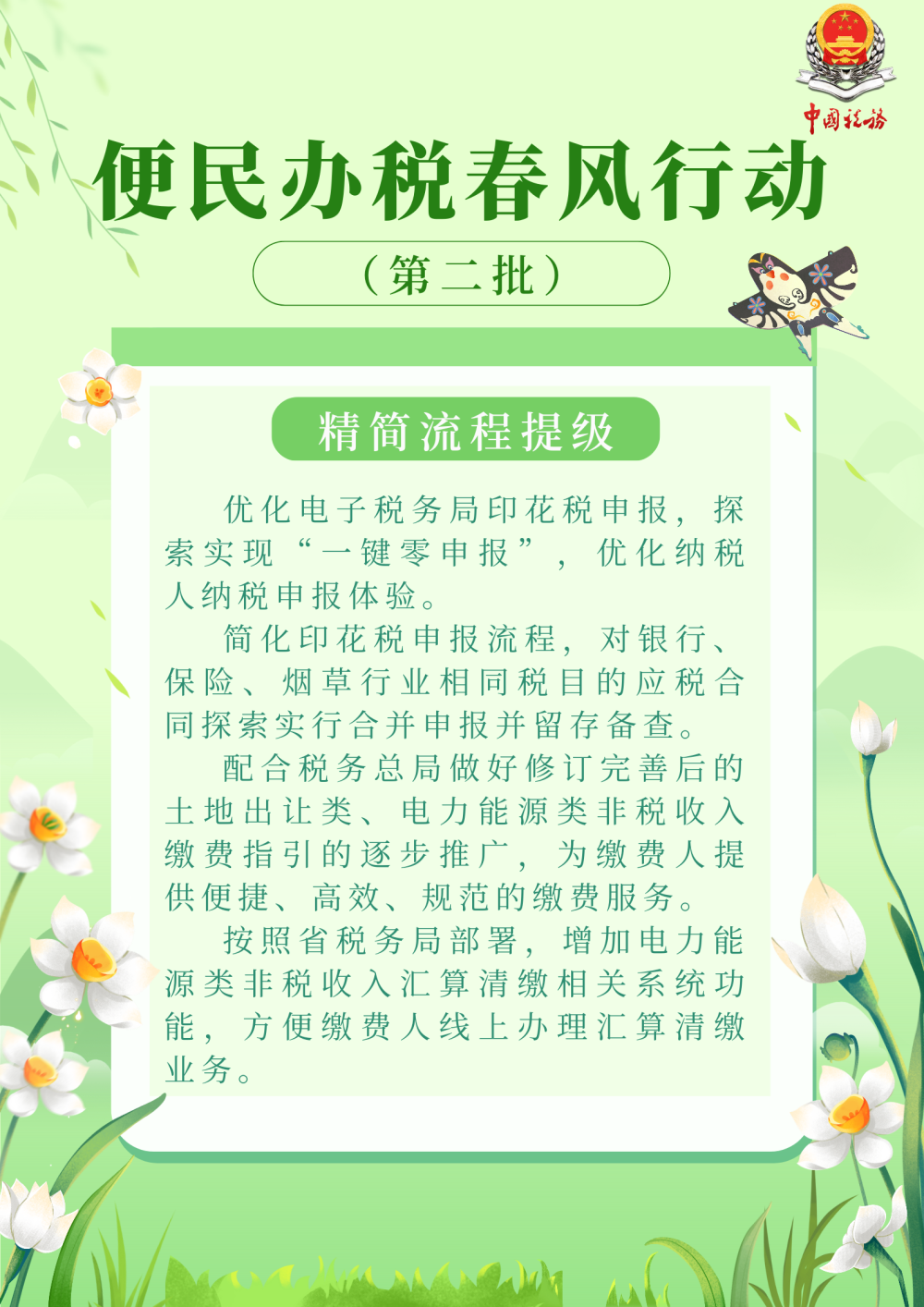 中国税务

便民办税春风行动

（第二批）

精简流程提级

优化电子税务局印花税申报，探索实现“一键零申报”，优化纳税人纳税申报体验。

简化印花税申报流程，对银行、保险、烟草行业相同税目的应税合同探索实行合并申报并留存备查。

配合税务总局做好修订完善后的土地出让类、电力能源类非税收入缴费指引的逐步推广，为缴费人提供便捷、高效、规范的缴费服务。

按照省税务局部署，增加电力能源类非税收入汇算清缴相关系统功能，方便缴费人线上办理汇算清缴业务。